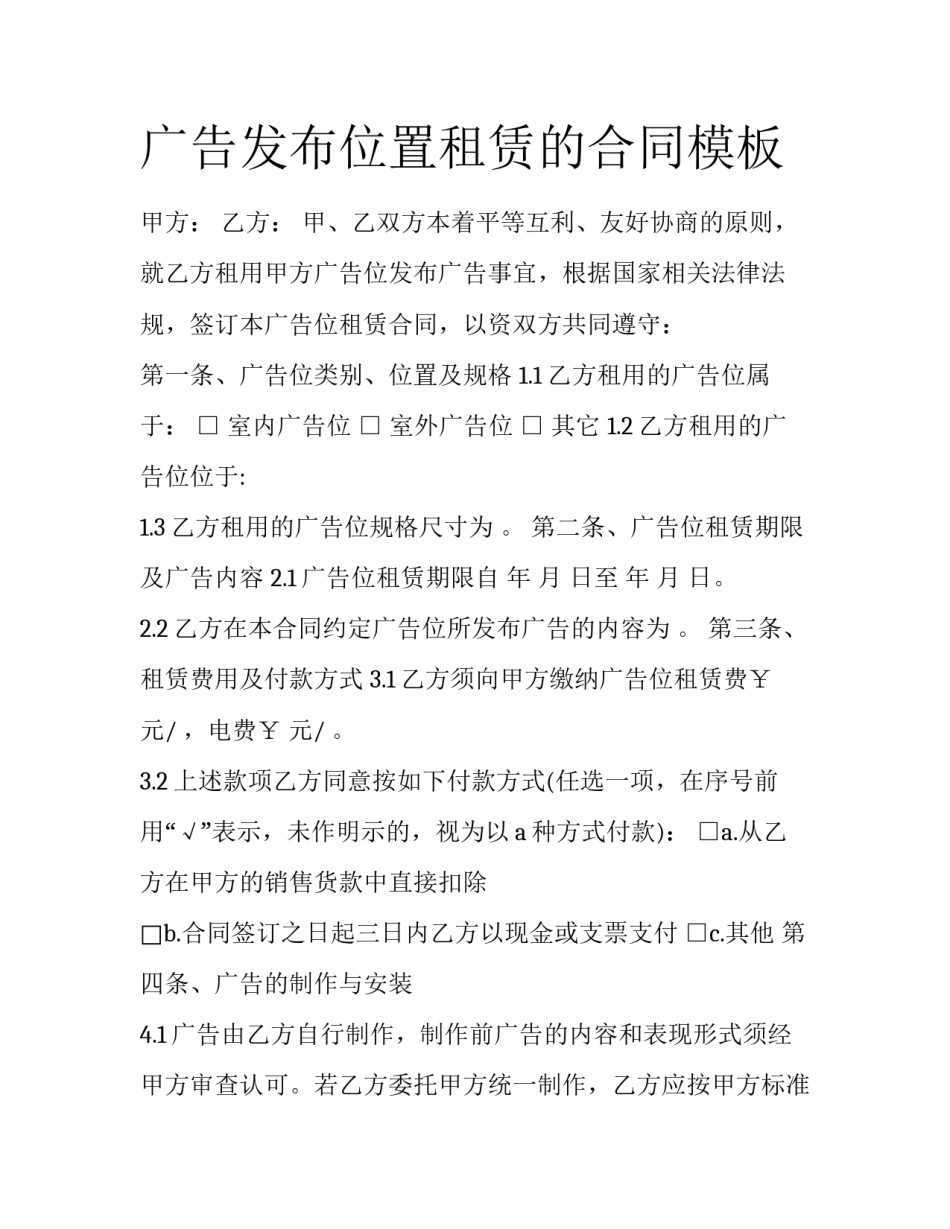 广告发布位置租赁的合同模板

甲方： 乙方： 甲、乙双方本着平等互利、友好协商的原则，就乙方租用甲方广告位发布广告事宜，根据国家相关法律法规，签订本广告位租赁合同，以资双方共同遵守：

第一条、广告位类别、位置及规格 1.1 乙方租用的广告位属于： □ 室内广告位 □ 室外广告位 □ 其它 1.2 乙方租用的广告位位于:

1.3 乙方租用的广告位规格尺寸为 。 第二条、广告位租赁期限及广告内容 2.1 广告位租赁期限自 年 月 日至 年 月 日。

2.2 乙方在本合同约定广告位所发布广告的内容为 。 第三条、租赁费用及付款方式 3.1 乙方须向甲方缴纳广告位租赁费￥ 元/ ，电费￥ 元/ 。

3.2 上述款项乙方同意按如下付款方式(任选一项，在序号前用“√”表示，未作明示的，视为以 a 种方式付款)： □a.从乙方在甲方的销售货款中直接扣除

□b.合同签订之日起三日内乙方以现金或支票支付 □c.其他 第四条、广告的制作与安装

4.1 广告由乙方自行制作，制作前广告的内容和表现形式须经甲方审查认可。若乙方委托甲方统一制作，乙方应按甲方标准